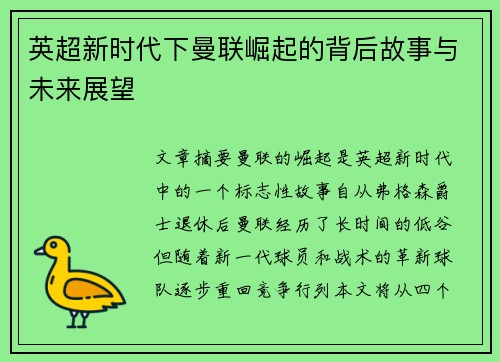 英超新时代下曼联崛起的背后故事与未来展望

文章摘要曼联的崛起是英超新时代中的一个标志性故事自从弗格森爵士退休后曼联经历了长时间的低谷但随着新一代球员和战术的革新球队逐步重回竞争行列本文将从四个